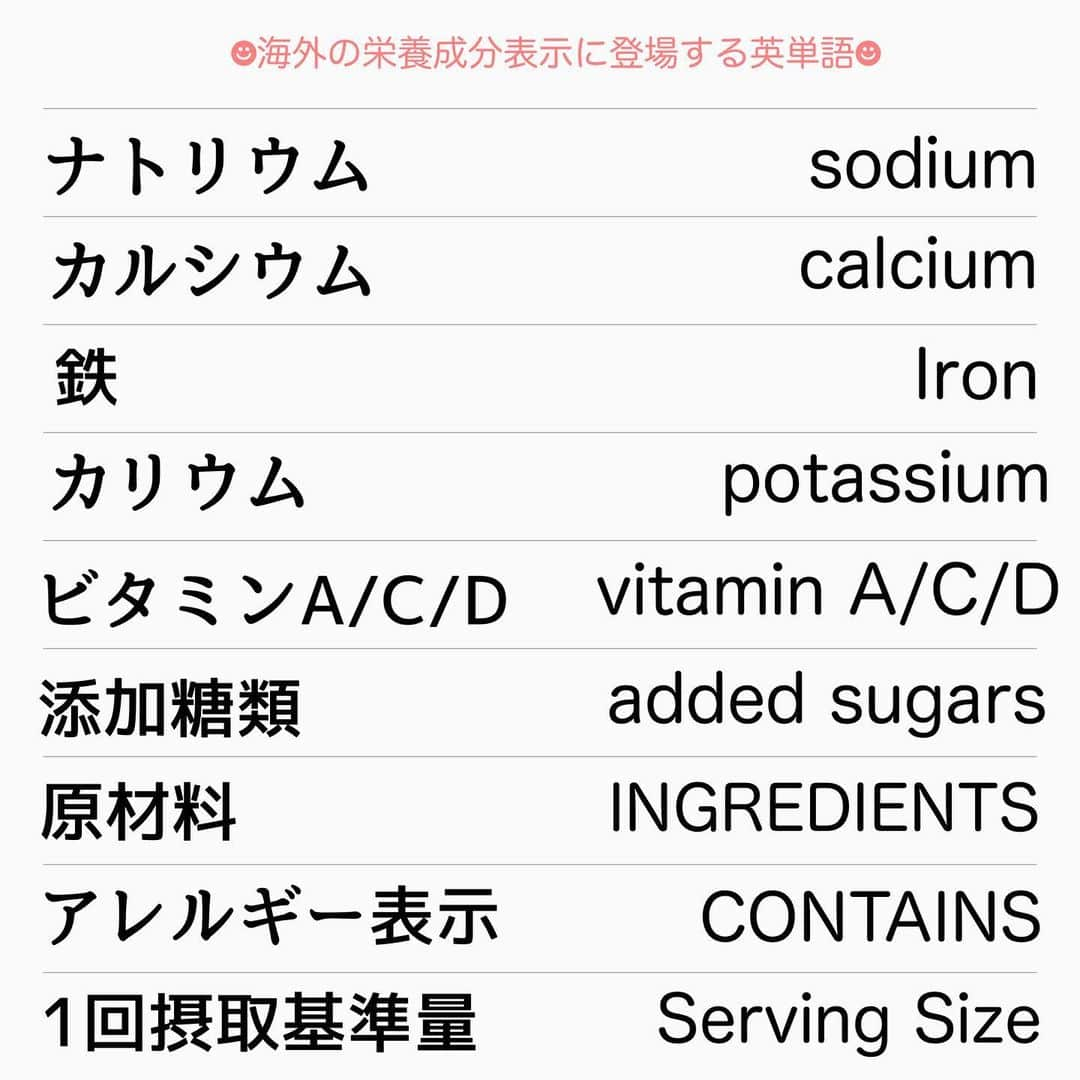 ☻海外の栄養成分表示に登場する英単語☻

| ナトリウム | sodium |
|---|---|
| カルシウム | calcium |
| 鉄 | Iron |
| カリウム | potassium |
| ビタミンA/C/D | vitamin A/C/D |
| 添加糖類 | added sugars |
| 原材料 | INGREDIENTS |
| アレルギー表示 | CONTAINS |
| 1回摂取基準量 | Serving Size |